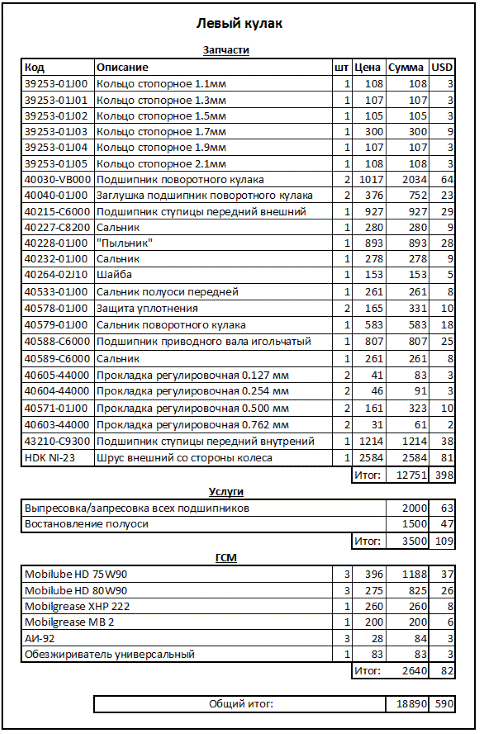 Левый кулак

Запчасти

| Код | Описание | шт | Цена | Сумма | USD |
|---|---|---|---|---|---|
| 39253-01J00 | Кольцо стопорное 1.1мм | 1 | 108 | 108 | 3 |
| 39253-01J01 | Кольцо стопорное 1.3мм | 1 | 107 | 107 | 3 |
| 39253-01J02 | Кольцо стопорное 1.5мм | 1 | 105 | 105 | 3 |
| 39253-01J03 | Кольцо стопорное 1.7мм | 1 | 300 | 300 | 9 |
| 39253-01J04 | Кольцо стопорное 1.9мм | 1 | 107 | 107 | 3 |
| 39253-01J05 | Кольцо стопорное 2.1мм | 1 | 108 | 108 | 3 |
| 40030-VB000 | Подшипник поворотного кулака | 2 | 1017 | 2034 | 64 |
| 40040-01J00 | Заглушка подшипник поворотного кулака | 2 | 376 | 752 | 23 |
| 40215-C6000 | Подшипник ступицы передний внешний | 1 | 927 | 927 | 29 |
| 40227-C8200 | Сальник | 1 | 280 | 280 | 9 |
| 40228-01J00 | "Пыльник" | 1 | 893 | 893 | 28 |
| 40232-01J00 | Сальник | 1 | 278 | 278 | 9 |
| 40264-02J10 | Шайба | 1 | 153 | 153 | 5 |
| 40533-01J00 | Сальник полуоси передней | 1 | 261 | 261 | 8 |
| 40578-01J00 | Защита уплотнения | 2 | 165 | 331 | 10 |
| 40579-01J00 | Сальник поворотного кулака | 1 | 583 | 583 | 18 |
| 40588-C6000 | Подшипник приводного вала игольчатый | 1 | 807 | 807 | 25 |
| 40589-C6000 | Сальник | 1 | 261 | 261 | 8 |
| 40605-44000 | Прокладка регулировочная 0.127 мм | 2 | 41 | 83 | 3 |
| 40604-44000 | Прокладка регулировочная 0.254 мм | 2 | 46 | 91 | 3 |
| 40571-01J00 | Прокладка регулировочная 0.500 мм | 2 | 161 | 323 | 10 |
| 40603-44000 | Прокладка регулировочная 0.762 мм | 2 | 31 | 61 | 2 |
| 43210-C9300 | Подшипник ступицы передний внутрений | 1 | 1214 | 1214 | 38 |
| HDK NI-23 | Шрус внешний со стороны колеса | 1 | 2584 | 2584 | 81 |
| | | | Итог: | 12751 | 398 |

Услуги

| | | |
|---|---|---|
| Выпресовка/запресовка всех подшипников | 2000 | 63 |
| Востановление полуоси | 1500 | 47 |
| Итог: | 3500 | 109 |

ГСМ

| | | | | |
|---|---|---|---|---|
| Mobilube HD 75W90 | 3 | 396 | 1188 | 37 |
| Mobilube HD 80W90 | 3 | 275 | 825 | 26 |
| Mobilgrease XHP 222 | 1 | 260 | 260 | 8 |
| Mobilgrease MB 2 | 1 | 200 | 200 | 6 |
| АИ-92 | 3 | 28 | 84 | 3 |
| Обезжириватель универсальный | 1 | 83 | 83 | 3 |
| | | Итог: | 2640 | 82 |

| | | |
|---|---|---|
| Общий итог: | 18890 | 590 |